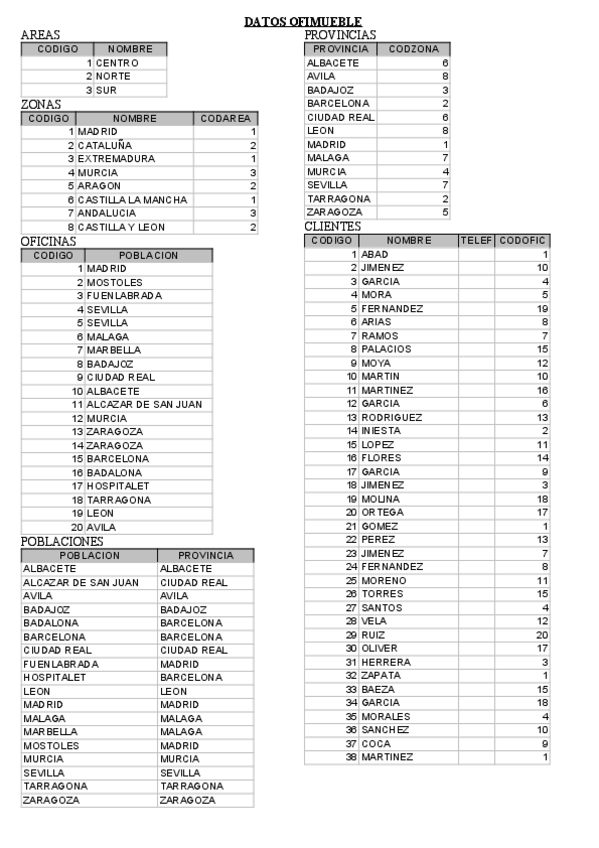 DATOS OFIMUEBLE

AREAS

| CODIGO | NOMBRE |
|---|---|
| 1 | CENTRO |
| 2 | NORTE |
| 3 | SUR |

ZONAS

| CODIGO | NOMBRE | CODAREA |
|---|---|---|
| 1 | MADRID | 1 |
| 2 | CATALUÑA | 2 |
| 3 | EXTREMADURA | 1 |
| 4 | MURCIA | 3 |
| 5 | ARAGON | 2 |
| 6 | CASTILLA LA MANCHA | 1 |
| 7 | ANDALUCIA | 3 |
| 8 | CASTILLA Y LEON | 2 |

OFICINAS

| CODIGO | POBLACION |
|---|---|
| 1 | MADRID |
| 2 | MOSTOLES |
| 3 | FUENLABRADA |
| 4 | SEVILLA |
| 5 | SEVILLA |
| 6 | MALAGA |
| 7 | MARBELLA |
| 8 | BADAJOZ |
| 9 | CIUDAD REAL |
| 10 | ALBACETE |
| 11 | ALCAZAR DE SAN JUAN |
| 12 | MURCIA |
| 13 | ZARAGOZA |
| 14 | ZARAGOZA |
| 15 | BARCELONA |
| 16 | BADALONA |
| 17 | HOSPITALET |
| 18 | TARRAGONA |
| 19 | LEON |
| 20 | AVILA |

POBLACIONES

| POBLACION | PROVINCIA |
|---|---|
| ALBACETE | ALBACETE |
| ALCAZAR DE SAN JUAN | CIUDAD REAL |
| AVILA | AVILA |
| BADAJOZ | BADAJOZ |
| BADALONA | BARCELONA |
| BARCELONA | BARCELONA |
| CIUDAD REAL | CIUDAD REAL |
| FUENLABRADA | MADRID |
| HOSPITALET | BARCELONA |
| LEON | LEON |
| MADRID | MADRID |
| MALAGA | MALAGA |
| MARBELLA | MALAGA |
| MOSTOLES | MADRID |
| MURCIA | MURCIA |
| SEVILLA | SEVILLA |
| TARRAGONA | TARRAGONA |
| ZARAGOZA | ZARAGOZA |

PROVINCIAS

| PROVINCIA | CODZONA |
|---|---|
| ALBACETE | 6 |
| AVILA | 8 |
| BADAJOZ | 3 |
| BARCELONA | 2 |
| CIUDAD REAL | 6 |
| LEON | 8 |
| MADRID | 1 |
| MALAGA | 7 |
| MURCIA | 4 |
| SEVILLA | 7 |
| TARRAGONA | 2 |
| ZARAGOZA | 5 |

CLIENTES

| CODIGO | NOMBRE | TELEF | CODOFIC |
|---|---|---|---|
| 1 | ABAD | | 1 |
| 2 | JIMENEZ | | 10 |
| 3 | GARCIA | | 4 |
| 4 | MORA | | 5 |
| 5 | FERNANDEZ | | 19 |
| 6 | ARIAS | | 8 |
| 7 | RAMOS | | 7 |
| 8 | PALACIOS | | 15 |
| 9 | MOYA | | 12 |
| 10 | MARTIN | | 10 |
| 11 | MARTINEZ | | 16 |
| 12 | GARCIA | | 6 |
| 13 | RODRIGUEZ | | 13 |
| 14 | INIESTA | | 2 |
| 15 | LOPEZ | | 11 |
| 16 | FLORES | | 14 |
| 17 | GARCIA | | 9 |
| 18 | JIMENEZ | | 3 |
| 19 | MOLINA | | 18 |
| 20 | ORTEGA | | 17 |
| 21 | GOMEZ | | 1 |
| 22 | PEREZ | | 13 |
| 23 | JIMENEZ | | 7 |
| 24 | FERNANDEZ | | 8 |
| 25 | MORENO | | 11 |
| 26 | TORRES | | 15 |
| 27 | SANTOS | | 4 |
| 28 | VELA | | 12 |
| 29 | RUIZ | | 20 |
| 30 | OLIVER | | 17 |
| 31 | HERRERA | | 3 |
| 32 | ZAPATA | | 1 |
| 33 | BAEZA | | 15 |
| 34 | GARCIA | | 18 |
| 35 | MORALES | | 4 |
| 36 | SANCHEZ | | 10 |
| 37 | COCA | | 9 |
| 38 | MARTINEZ | | 1 |